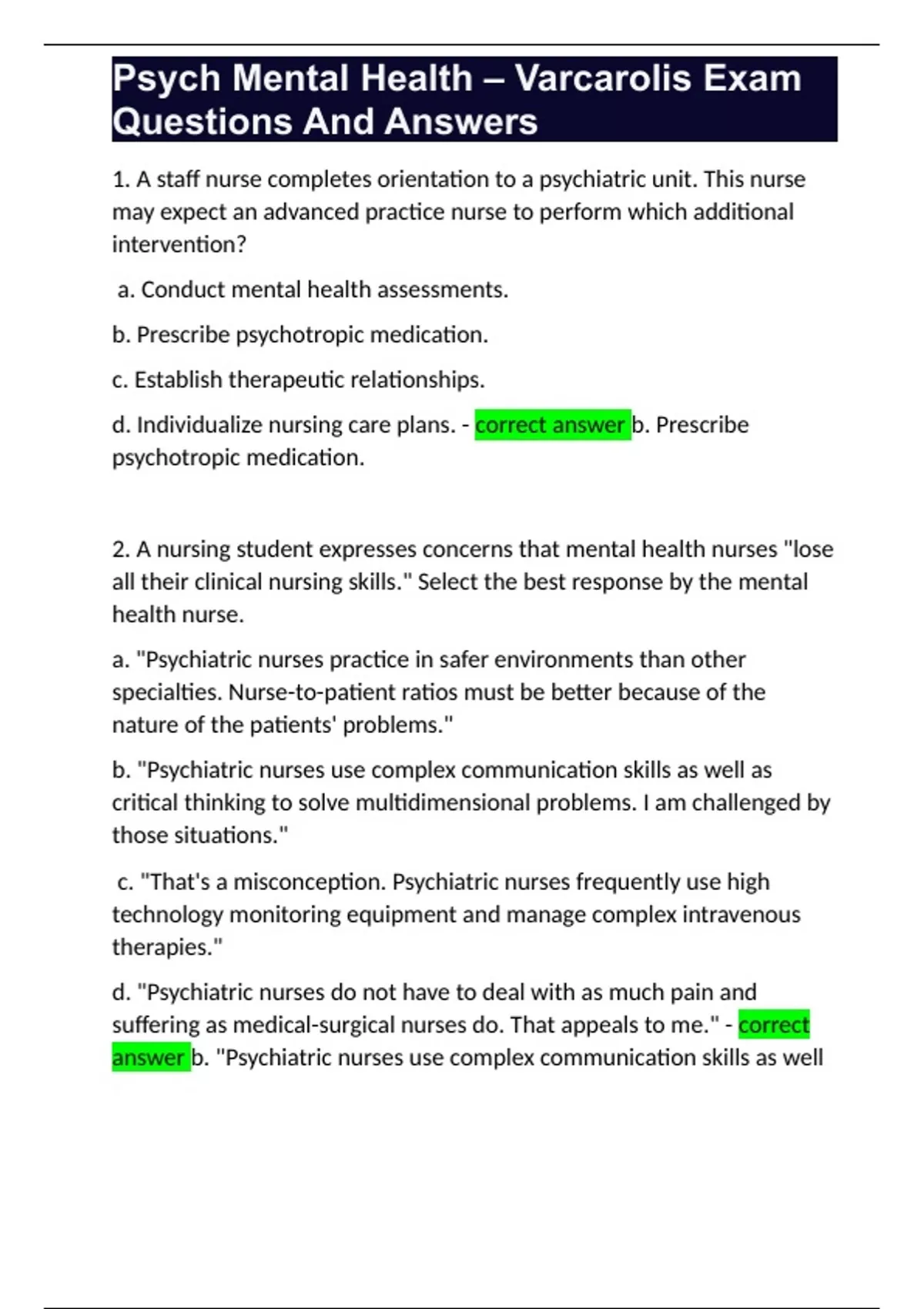 Psych Mental Health – Varcarolis Exam Questions And Answers

1. A staff nurse completes orientation to a psychiatric unit. This nurse may expect an advanced practice nurse to perform which additional intervention?

a. Conduct mental health assessments.

b. Prescribe psychotropic medication.

c. Establish therapeutic relationships.

d. Individualize nursing care plans. - correct answer b. Prescribe psychotropic medication.

2. A nursing student expresses concerns that mental health nurses "lose all their clinical nursing skills." Select the best response by the mental health nurse.

a. "Psychiatric nurses practice in safer environments than other specialties. Nurse-to-patient ratios must be better because of the nature of the patients' problems."

b. "Psychiatric nurses use complex communication skills as well as critical thinking to solve multidimensional problems. I am challenged by those situations."

c. "That's a misconception. Psychiatric nurses frequently use high technology monitoring equipment and manage complex intravenous therapies."

d. "Psychiatric nurses do not have to deal with as much pain and suffering as medical-surgical nurses do. That appeals to me." - correct answer b. "Psychiatric nurses use complex communication skills as well